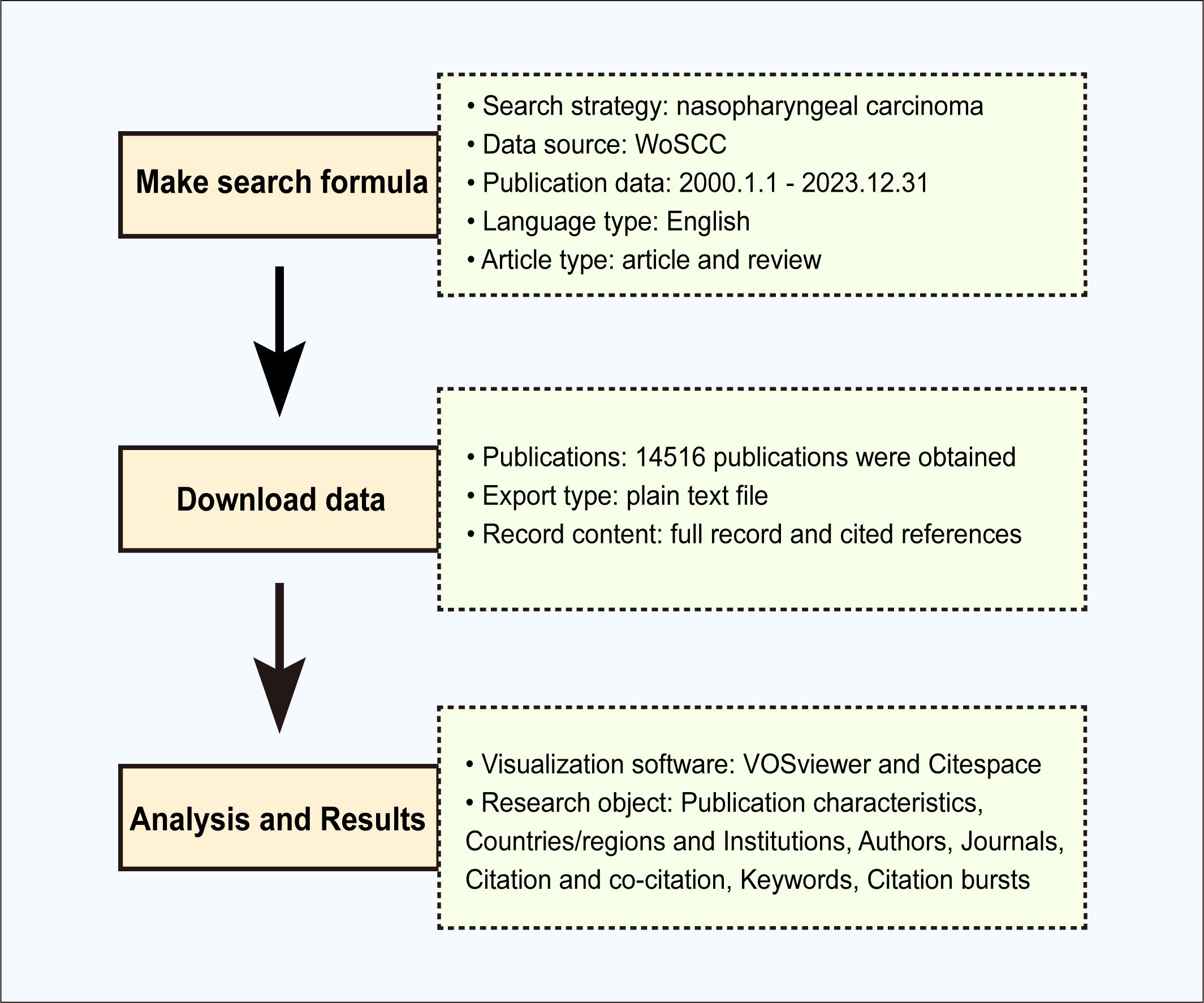 Make search formula

• Search strategy: nasopharyngeal carcinoma
• Data source: WoSCC
• Publication data: 2000.1.1 - 2023.12.31
• Language type: English
• Article type: article and review

Download data

• Publications: 14516 publications were obtained
• Export type: plain text file
• Record content: full record and cited references

Analysis and Results

• Visualization software: VOSviewer and Citespace
• Research object: Publication characteristics, Countries/regions and Institutions, Authors, Journals, Citation and co-citation, Keywords, Citation bursts